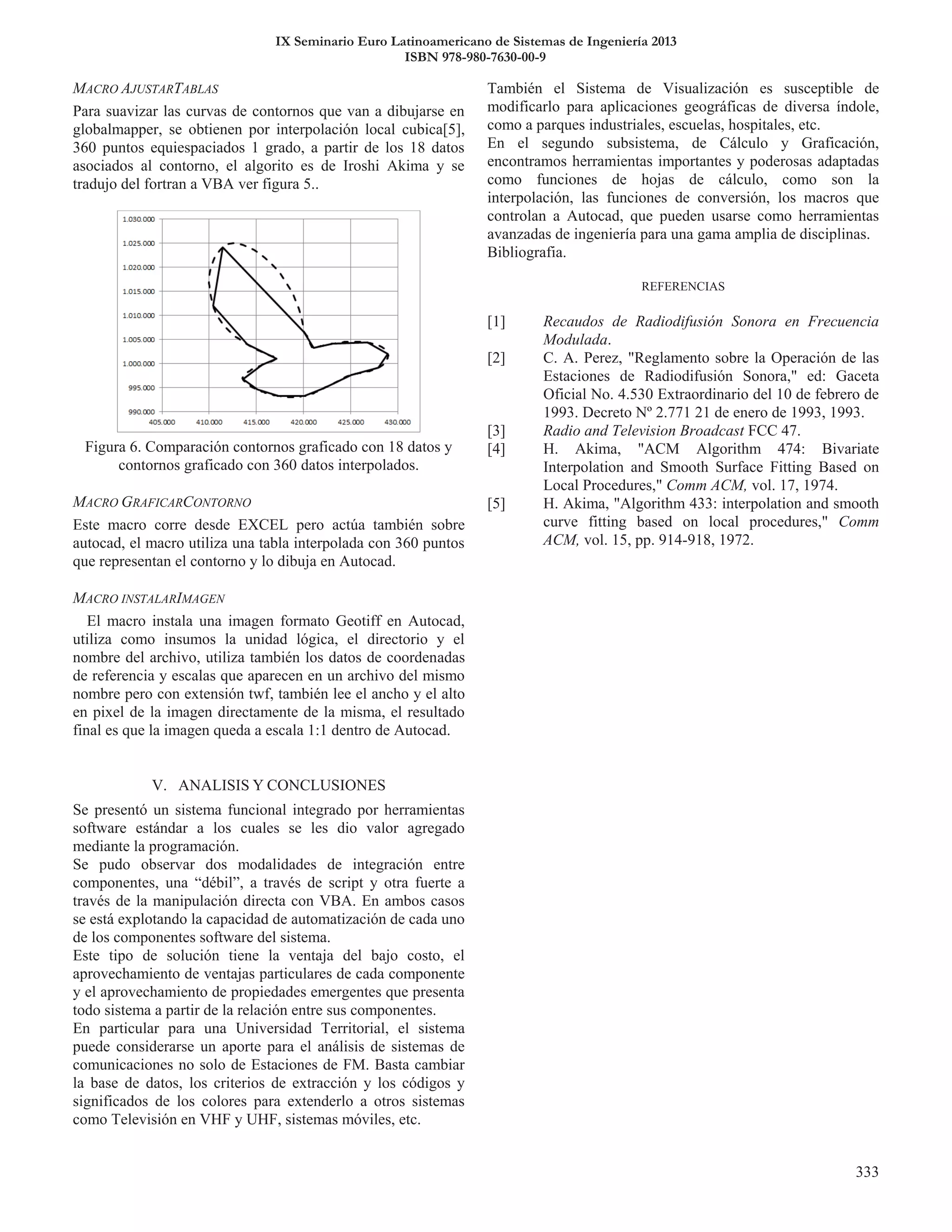 IX Seminario Euro Latinoamericano de Sistemas de Ingeniería 2013
ISBN 978-980-7630-00-9

MACRO AJUSTARTABLAS

Para suavizar las curvas de contornos que van a dibujarse en globalmapper, se obtienen por interpolación local cubica[5], 360 puntos equiespaciados 1 grado, a partir de los 18 datos asociados al contorno, el algorito es de Iroshi Akima y se tradujo del fortran a VBA ver figura 5..

1.030.000
1.025.000
1.020.000
1.015.000
1.010.000
1.005.000
1.000.000
995.000
990.000
405.000 410.000 415.000 420.000 425.000 430.000

Figura 6. Comparación contornos graficado con 18 datos y contornos graficado con 360 datos interpolados.

MACRO GRAFICARCONTORNO

Este macro corre desde EXCEL pero actúa también sobre autocad, el macro utiliza una tabla interpolada con 360 puntos que representan el contorno y lo dibuja en Autocad.

MACRO INSTALARIMAGEN

El macro instala una imagen formato Geotiff en Autocad, utiliza como insumos la unidad lógica, el directorio y el nombre del archivo, utiliza también los datos de coordenadas de referencia y escalas que aparecen en un archivo del mismo nombre pero con extensión twf, también lee el ancho y el alto en pixel de la imagen directamente de la misma, el resultado final es que la imagen queda a escala 1:1 dentro de Autocad.

V. ANALISIS Y CONCLUSIONES

Se presentó un sistema funcional integrado por herramientas software estándar a los cuales se les dio valor agregado mediante la programación.
Se pudo observar dos modalidades de integración entre componentes, una “débil”, a través de script y otra fuerte a través de la manipulación directa con VBA. En ambos casos se está explotando la capacidad de automatización de cada uno de los componentes software del sistema.
Este tipo de solución tiene la ventaja del bajo costo, el aprovechamiento de ventajas particulares de cada componente y el aprovechamiento de propiedades emergentes que presenta todo sistema a partir de la relación entre sus componentes.
En particular para una Universidad Territorial, el sistema puede considerarse un aporte para el análisis de sistemas de comunicaciones no solo de Estaciones de FM. Basta cambiar la base de datos, los criterios de extracción y los códigos y significados de los colores para extenderlo a otros sistemas como Televisión en VHF y UHF, sistemas móviles, etc.

También el Sistema de Visualización es susceptible de modificarlo para aplicaciones geográficas de diversa índole, como a parques industriales, escuelas, hospitales, etc.
En el segundo subsistema, de Cálculo y Graficación, encontramos herramientas importantes y poderosas adaptadas como funciones de hojas de cálculo, como son la interpolación, las funciones de conversión, los macros que controlan a Autocad, que pueden usarse como herramientas avanzadas de ingeniería para una gama amplia de disciplinas.
Bibliografia.

REFERENCIAS

[1] Recaudos de Radiodifusión Sonora en Frecuencia Modulada.
[2] C. A. Perez, "Reglamento sobre la Operación de las Estaciones de Radiodifusión Sonora," ed: Gaceta Oficial No. 4.530 Extraordinario del 10 de febrero de 1993. Decreto Nº 2.771 21 de enero de 1993, 1993.
[3] Radio and Television Broadcast FCC 47.
[4] H. Akima, "ACM Algorithm 474: Bivariate Interpolation and Smooth Surface Fitting Based on Local Procedures," Comm ACM, vol. 17, 1974.
[5] H. Akima, "Algorithm 433: interpolation and smooth curve fitting based on local procedures," Comm ACM, vol. 15, pp. 914-918, 1972.

333